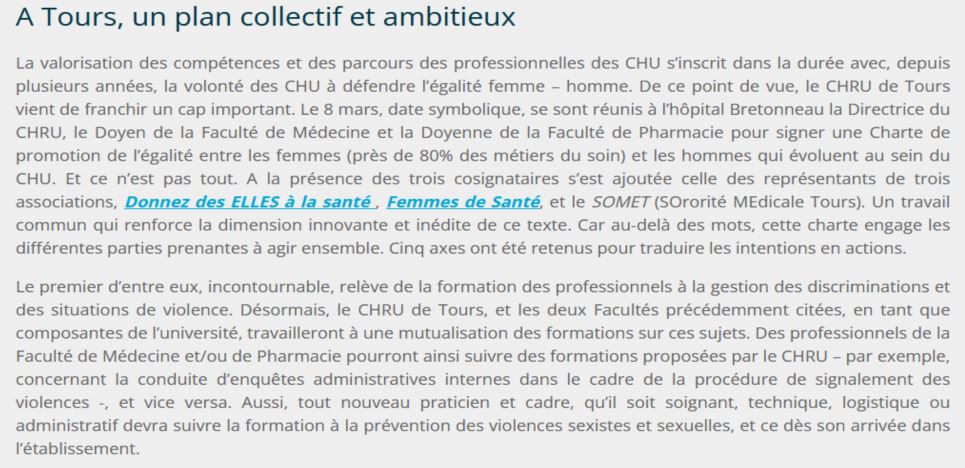 A Tours, un plan collectif et ambitieux

La valorisation des compétences et des parcours des professionnelles des CHU s'inscrit dans la durée avec, depuis plusieurs années, la volonté des CHU à défendre l'égalité femme – homme. De ce point de vue, le CHRU de Tours vient de franchir un cap important. Le 8 mars, date symbolique, se sont réunis à l'hôpital Bretonneau la Directrice du CHRU, le Doyen de la Faculté de Médecine et la Doyenne de la Faculté de Pharmacie pour signer une Charte de promotion de l'égalité entre les femmes (près de 80% des métiers du soin) et les hommes qui évoluent au sein du CHU. Et ce n'est pas tout. A la présence des trois cosignataires s'est ajoutée celle des représentants de trois associations, Donnez des ELLES à la santé , Femmes de Santé, et le SOMET (SOrorité MEdicale Tours). Un travail commun qui renforce la dimension innovante et inédite de ce texte. Car au-delà des mots, cette charte engage les différentes parties prenantes à agir ensemble. Cinq axes ont été retenus pour traduire les intentions en actions.

Le premier d'entre eux, incontournable, relève de la formation des professionnels à la gestion des discriminations et des situations de violence. Désormais, le CHRU de Tours, et les deux Facultés précédemment citées, en tant que composantes de l'université, travailleront à une mutualisation des formations sur ces sujets. Des professionnels de la Faculté de Médecine et/ou de Pharmacie pourront ainsi suivre des formations proposées par le CHRU – par exemple, concernant la conduite d'enquêtes administratives internes dans le cadre de la procédure de signalement des violences -, et vice versa. Aussi, tout nouveau praticien et cadre, qu'il soit soignant, technique, logistique ou administratif devra suivre la formation à la prévention des violences sexistes et sexuelles, et ce dès son arrivée dans l'établissement.